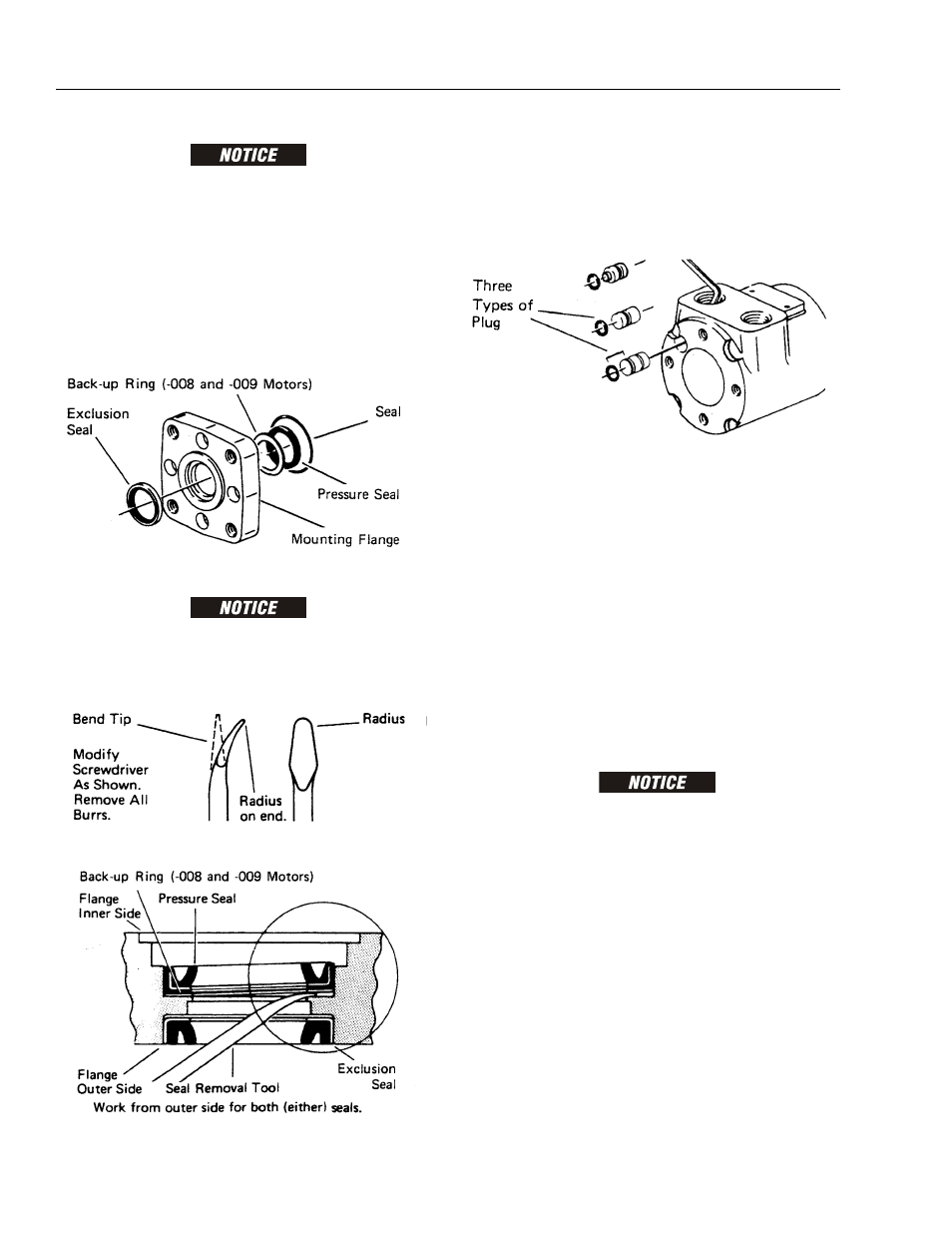 NOTICE

Back-up Ring (-008 and -009 Motors)

Exclusion Seal

Seal

Pressure Seal

Mounting Flange

NOTICE

Bend Tip

Modify Screwdriver As Shown. Remove All Burrs.

Radius on end.

Radius

Back-up Ring (-008 and -009 Motors)

Flange Inner Side

Pressure Seal

Flange Outer Side

Seal Removal Tool

Exclusion Seal

Work from outer side for both (either) seals.

Three Types of Plug

NOTICE